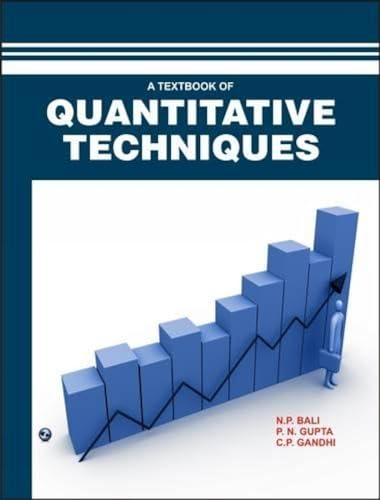 A TEXTBOOK OF
QUANTITATIVE TECHNIQUES

N.P. BALI
P. N. GUPTA
C.P. GANDHI